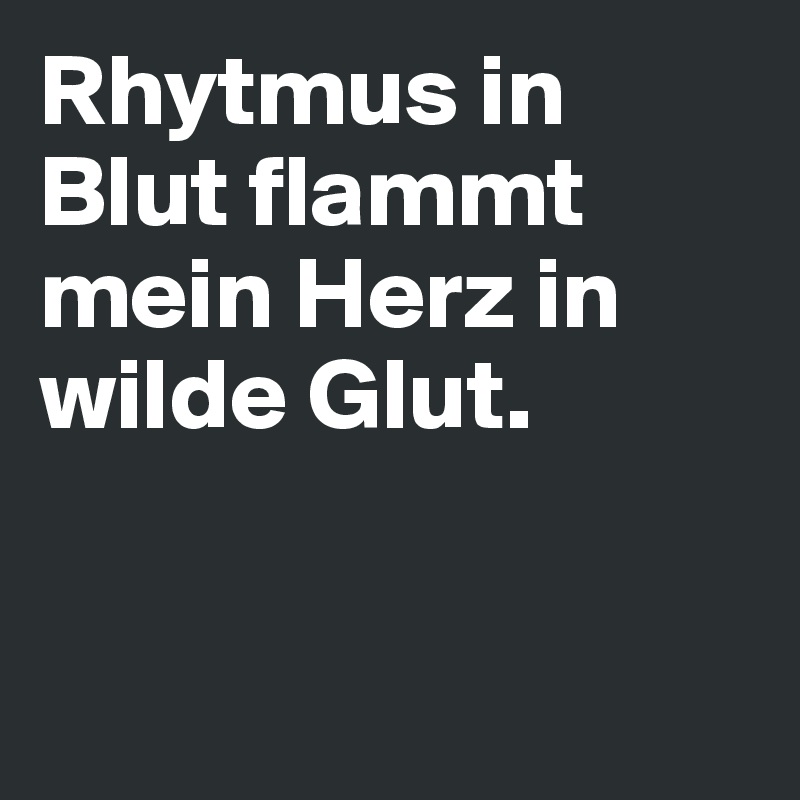 Rhytmus in Blut flammt mein Herz in wilde Glut.